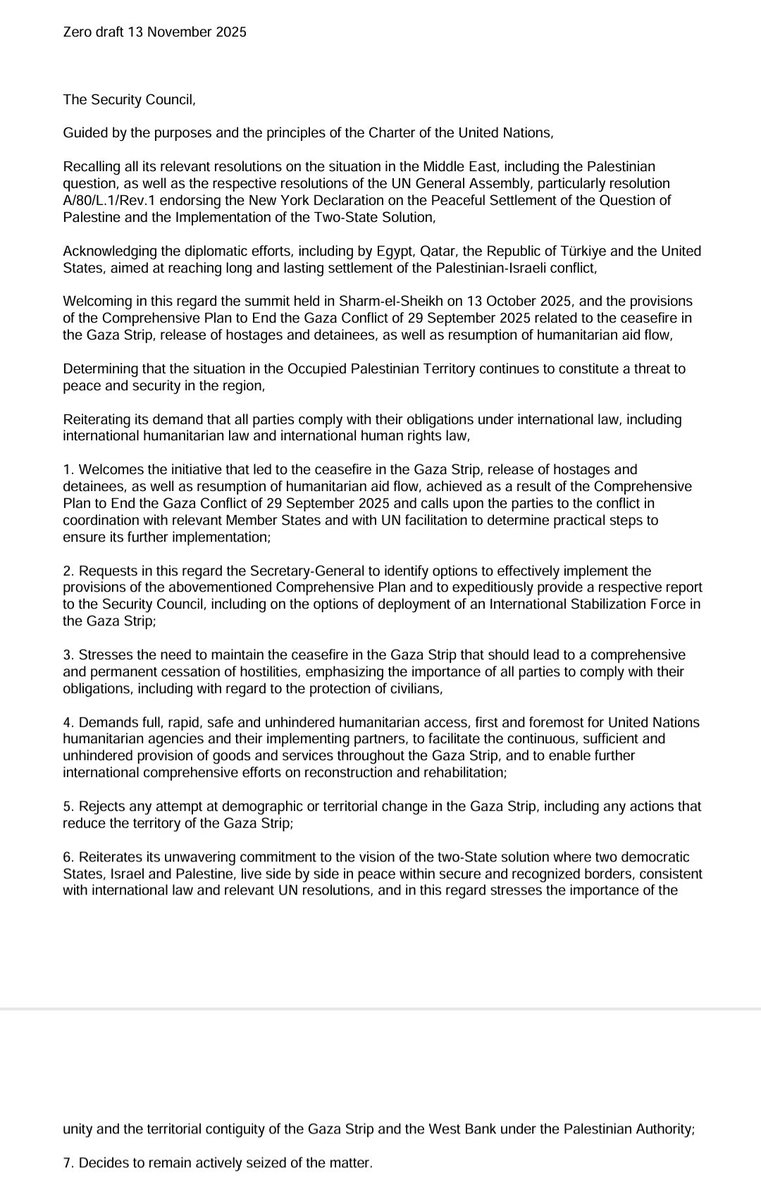 Zero draft 13 November 2025

The Security Council,

Guided by the purposes and the principles of the Charter of the United Nations,

Recalling all its relevant resolutions on the situation in the Middle East, including the Palestinian question, as well as the respective resolutions of the UN General Assembly, particularly resolution A/80/L.1/Rev.1 endorsing the New York Declaration on the Peaceful Settlement of the Question of Palestine and the Implementation of the Two-State Solution,

Acknowledging the diplomatic efforts, including by Egypt, Qatar, the Republic of Türkiye and the United States, aimed at reaching long and lasting settlement of the Palestinian-Israeli conflict,

Welcoming in this regard the summit held in Sharm-el-Sheikh on 13 October 2025, and the provisions of the Comprehensive Plan to End the Gaza Conflict of 29 September 2025 related to the ceasefire in the Gaza Strip, release of hostages and detainees, as well as resumption of humanitarian aid flow,

Determining that the situation in the Occupied Palestinian Territory continues to constitute a threat to peace and security in the region,

Reiterating its demand that all parties comply with their obligations under international law, including international humanitarian law and international human rights law,

1. Welcomes the initiative that led to the ceasefire in the Gaza Strip, release of hostages and detainees, as well as resumption of humanitarian aid flow, achieved as a result of the Comprehensive Plan to End the Gaza Conflict of 29 September 2025 and calls upon the parties to the conflict in coordination with relevant Member States and with UN facilitation to determine practical steps to ensure its further implementation;

2. Requests in this regard the Secretary-General to identify options to effectively implement the provisions of the abovementioned Comprehensive Plan and to expeditiously provide a respective report to the Security Council, including on the options of deployment of an International Stabilization Force in the Gaza Strip;

3. Stresses the need to maintain the ceasefire in the Gaza Strip that should lead to a comprehensive and permanent cessation of hostilities, emphasizing the importance of all parties to comply with their obligations, including with regard to the protection of civilians,

4. Demands full, rapid, safe and unhindered humanitarian access, first and foremost for United Nations humanitarian agencies and their implementing partners, to facilitate the continuous, sufficient and unhindered provision of goods and services throughout the Gaza Strip, and to enable further international comprehensive efforts on reconstruction and rehabilitation;

5. Rejects any attempt at demographic or territorial change in the Gaza Strip, including any actions that reduce the territory of the Gaza Strip;

6. Reiterates its unwavering commitment to the vision of the two-State solution where two democratic States, Israel and Palestine, live side by side in peace within secure and recognized borders, consistent with international law and relevant UN resolutions, and in this regard stresses the importance of the unity and the territorial contiguity of the Gaza Strip and the West Bank under the Palestinian Authority;

7. Decides to remain actively seized of the matter.